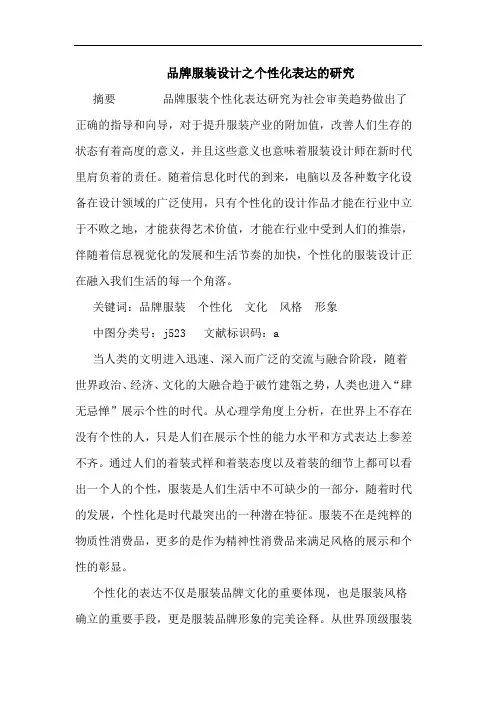 品牌服装设计之个性化表达的研究

摘要　　品牌服装个性化表达研究为社会审美趋势做出了正确的指导和向导，对于提升服装产业的附加值，改善人们生存的状态有着高度的意义，并且这些意义也意味着服装设计师在新时代里肩负着的责任。随着信息化时代的到来，电脑以及各种数字化设备在设计领域的广泛使用，只有个性化的设计作品才能在行业中立于不败之地，才能获得艺术价值，才能在行业中受到人们的推崇，伴随着信息视觉化的发展和生活节奏的加快，个性化的服装设计正在融入我们生活的每一个角落。

关键词：品牌服装　个性化　文化　风格　形象

中图分类号：j523　文献标识码：a

当人类的文明进入迅速、深入而广泛的交流与融合阶段，随着世界政治、经济、文化的大融合趋于破竹建瓴之势，人类也进入“肆无忌惮”展示个性的时代。从心理学角度上分析，在世界上不存在没有个性的人，只是人们在展示个性的能力水平和方式表达上参差不齐。通过人们的着装式样和着装态度以及着装的细节上都可以看出一个人的个性，服装是人们生活中不可缺少的一部分，随着时代的发展，个性化是时代最突出的一种潜在特征。服装不在是纯粹的物质性消费品，更多的是作为精神性消费品来满足风格的展示和个性的彰显。

个性化的表达不仅是服装品牌文化的重要体现，也是服装风格确立的重要手段，更是服装品牌形象的完美诠释。从世界顶级服装